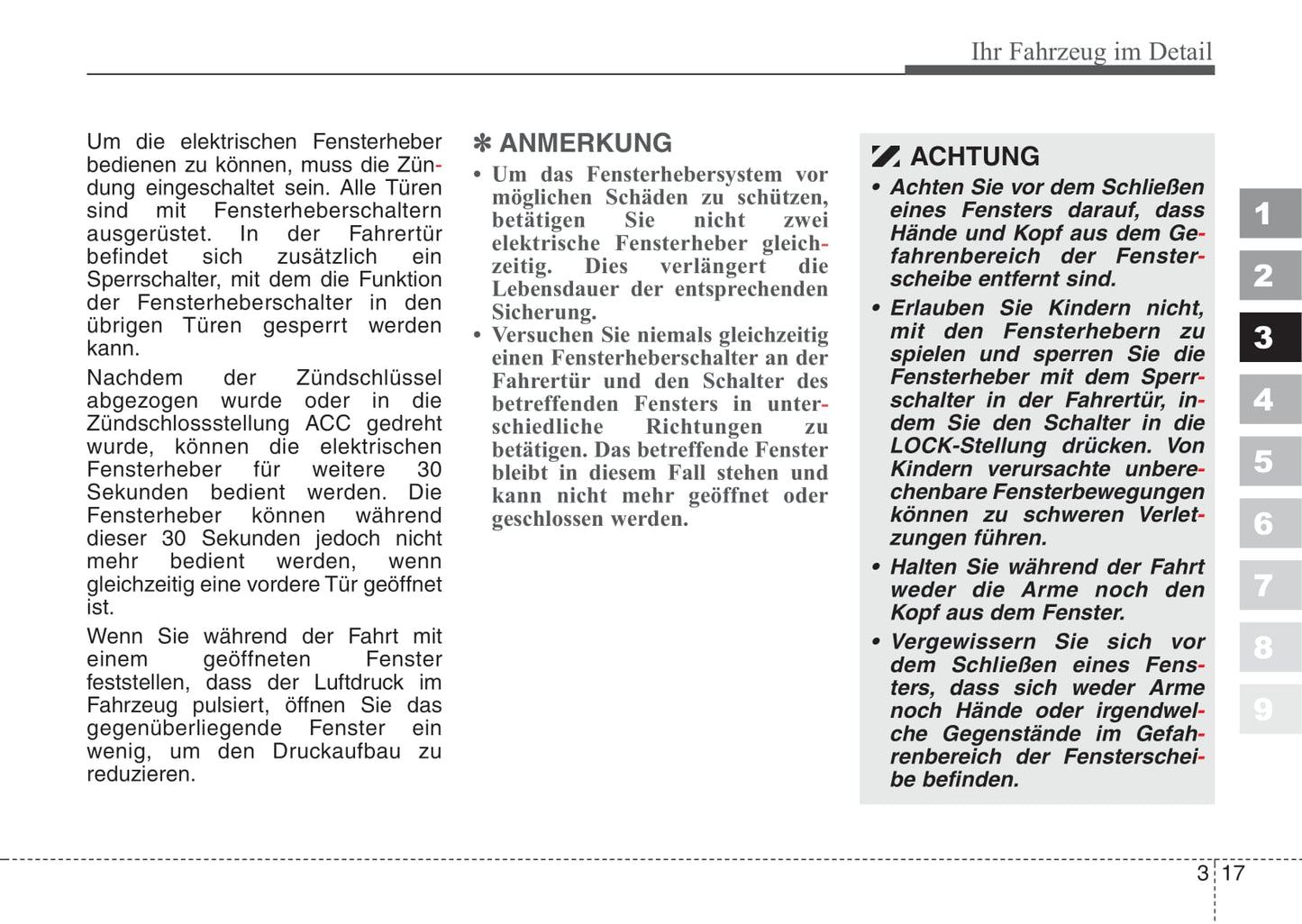 Ihr Fahrzeug im Detail

Um die elektrischen Fensterheber bedienen zu können, muss die Zündung eingeschaltet sein. Alle Türen sind mit Fensterheberschaltern ausgerüstet. In der Fahrertür befindet sich zusätzlich ein Sperrschalter, mit dem die Funktion der Fensterheberschalter in den übrigen Türen gesperrt werden kann.

Nachdem der Zündschlüssel abgezogen wurde oder in die Zündschlossstellung ACC gedreht wurde, können die elektrischen Fensterheber für weitere 30 Sekunden bedient werden. Die Fensterheber können während dieser 30 Sekunden jedoch nicht mehr bedient werden, wenn gleichzeitig eine vordere Tür geöffnet ist.

Wenn Sie während der Fahrt mit einem geöffneten Fenster feststellen, dass der Luftdruck im Fahrzeug pulsiert, öffnen Sie das gegenüberliegende Fenster ein wenig, um den Druckaufbau zu reduzieren.

✻ ANMERKUNG

• Um das Fensterhebersystem vor möglichen Schäden zu schützen, betätigen Sie nicht zwei elektrische Fensterheber gleichzeitig. Dies verlängert die Lebensdauer der entsprechenden Sicherung.

• Versuchen Sie niemals gleichzeitig einen Fensterheberschalter an der Fahrertür und den Schalter des betreffenden Fensters in unterschiedliche Richtungen zu betätigen. Das betreffende Fenster bleibt in diesem Fall stehen und kann nicht mehr geöffnet oder geschlossen werden.

ACHTUNG

• Achten Sie vor dem Schließen eines Fensters darauf, dass Hände und Kopf aus dem Gefahrenbereich der Fensterscheibe entfernt sind.

• Erlauben Sie Kindern nicht, mit den Fensterhebern zu spielen und sperren Sie die Fensterheber mit dem Sperrschalter in der Fahrertür, indem Sie den Schalter in die LOCK-Stellung drücken. Von Kindern verursachte unberechenbare Fensterbewegungen können zu schweren Verletzungen führen.

• Halten Sie während der Fahrt weder die Arme noch den Kopf aus dem Fenster.

• Vergewissern Sie sich vor dem Schließen eines Fensters, dass sich weder Arme noch Hände oder irgendwelche Gegenstände im Gefahrenbereich der Fensterscheibe befinden.

1
2
3
4
5
6
7
8
9

3 17